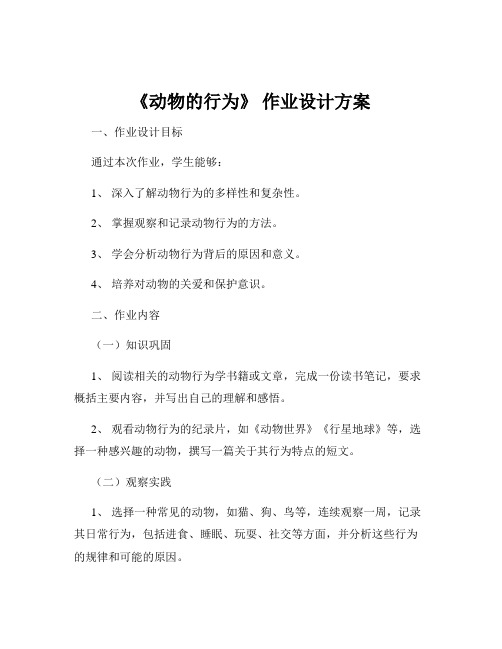 《动物的行为》 作业设计方案

一、作业设计目标

通过本次作业，学生能够：

1、 深入了解动物行为的多样性和复杂性。

2、 掌握观察和记录动物行为的方法。

3、 学会分析动物行为背后的原因和意义。

4、 培养对动物的关爱和保护意识。

二、作业内容

（一）知识巩固

1、 阅读相关的动物行为学书籍或文章，完成一份读书笔记，要求概括主要内容，并写出自己的理解和感悟。

2、 观看动物行为的纪录片，如《动物世界》《行星地球》等，选择一种感兴趣的动物，撰写一篇关于其行为特点的短文。

（二）观察实践

1、 选择一种常见的动物，如猫、狗、鸟等，连续观察一周，记录其日常行为，包括进食、睡眠、玩耍、社交等方面，并分析这些行为的规律和可能的原因。